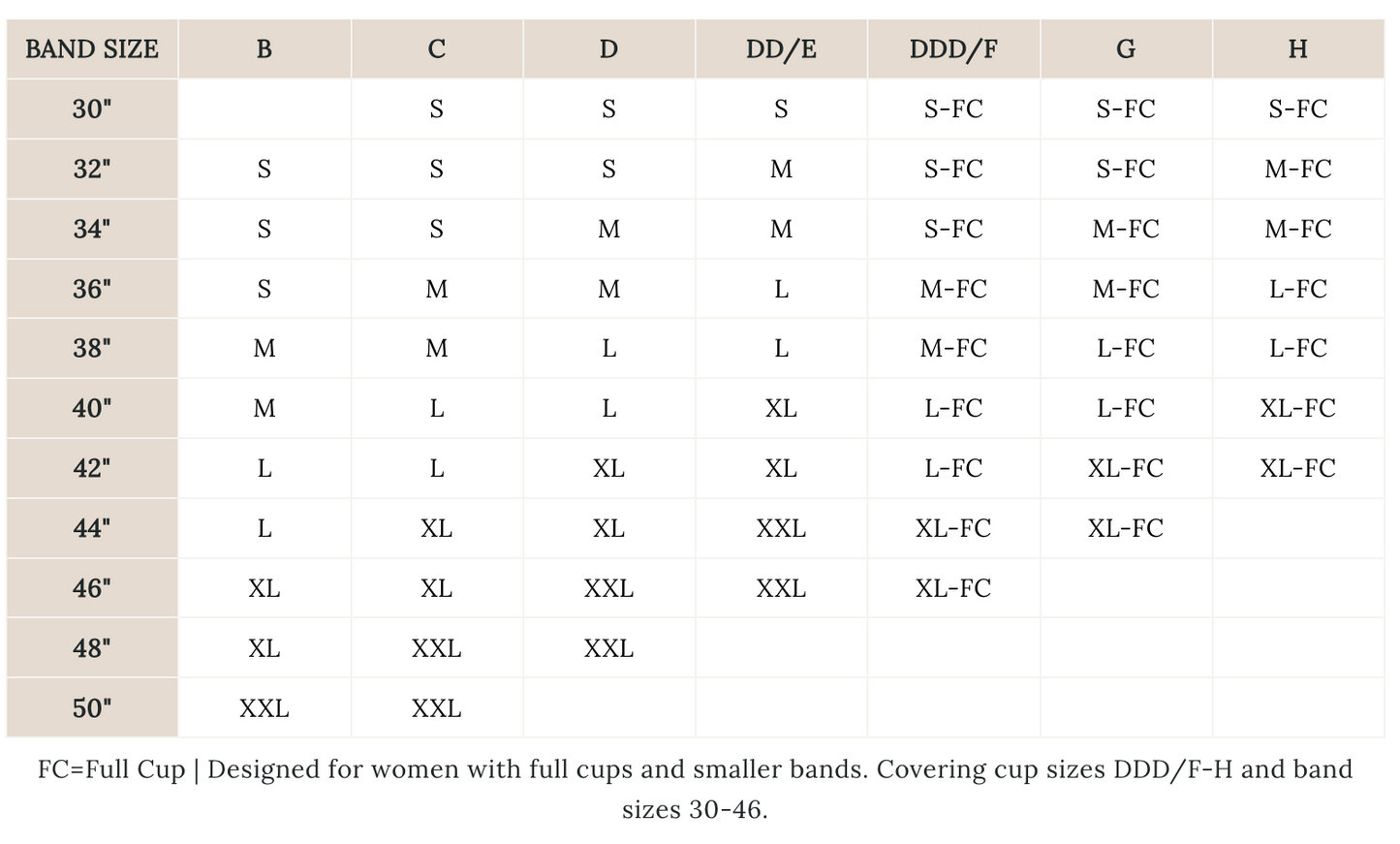 | BAND SIZE | B | C | D | DD/E | DDD/F | G | H |
|---|---|---|---|---|---|---|---|
| 30" |  | S | S | S | S-FC | S-FC | S-FC |
| 32" | S | S | S | M | S-FC | S-FC | M-FC |
| 34" | S | S | M | M | S-FC | M-FC | M-FC |
| 36" | S | M | M | L | M-FC | M-FC | L-FC |
| 38" | M | M | L | L | M-FC | L-FC | L-FC |
| 40" | M | L | L | XL | L-FC | L-FC | XL-FC |
| 42" | L | L | XL | XL | L-FC | XL-FC | XL-FC |
| 44" | L | XL | XL | XXL | XL-FC | XL-FC |  |
| 46" | XL | XL | XXL | XXL | XL-FC |  |  |
| 48" | XL | XXL | XXL |  |  |  |  |
| 50" | XXL | XXL |  |  |  |  |  |

FC=Full Cup | Designed for women with full cups and smaller bands. Covering cup sizes DDD/F-H and band sizes 30-46.